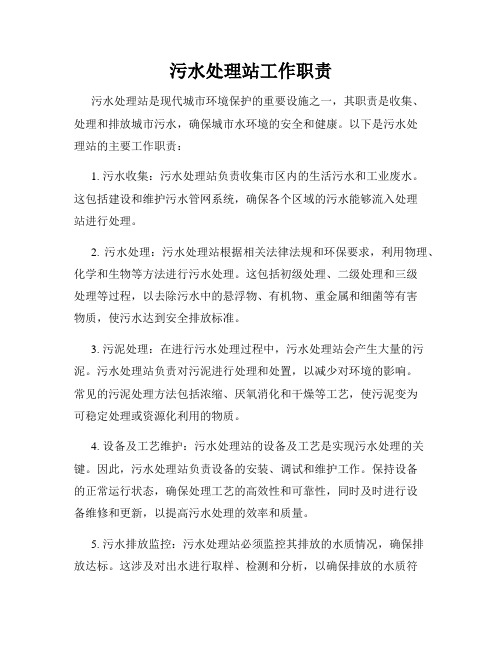 污水处理站工作职责

污水处理站是现代城市环境保护的重要设施之一，其职责是收集、处理和排放城市污水，确保城市水环境的安全和健康。以下是污水处理站的主要工作职责：

1. 污水收集：污水处理站负责收集市区内的生活污水和工业废水。这包括建设和维护污水管网系统，确保各个区域的污水能够流入处理站进行处理。

2. 污水处理：污水处理站根据相关法律法规和环保要求，利用物理、化学和生物等方法进行污水处理。这包括初级处理、二级处理和三级处理等过程，以去除污水中的悬浮物、有机物、重金属和细菌等有害物质，使污水达到安全排放标准。

3. 污泥处理：在进行污水处理过程中，污水处理站会产生大量的污泥。污水处理站负责对污泥进行处理和处置，以减少对环境的影响。常见的污泥处理方法包括浓缩、厌氧消化和干燥等工艺，使污泥变为可稳定处理或资源化利用的物质。

4. 设备及工艺维护：污水处理站的设备及工艺是实现污水处理的关键。因此，污水处理站负责设备的安装、调试和维护工作。保持设备的正常运行状态，确保处理工艺的高效性和可靠性，同时及时进行设备维修和更新，以提高污水处理的效率和质量。

5. 污水排放监控：污水处理站必须监控其排放的水质情况，确保排放达标。这涉及对出水进行取样、检测和分析，以确保排放的水质符